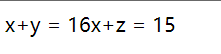 $x+y = 16x+z = 15$